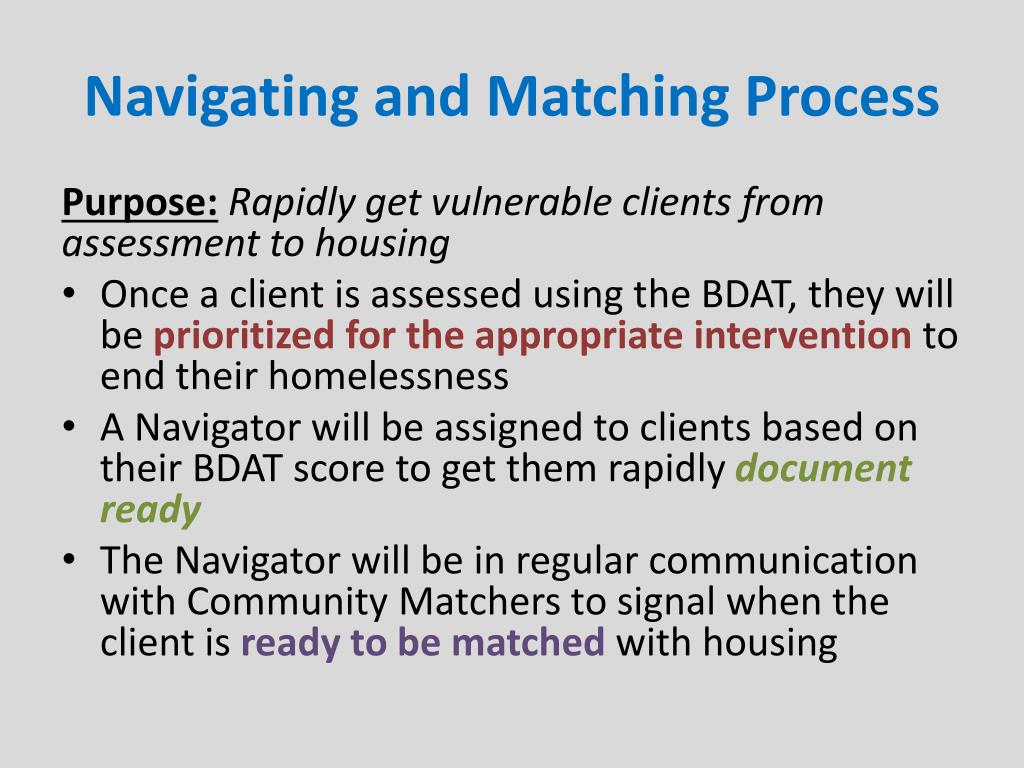 Navigating and Matching Process

Purpose: Rapidly get vulnerable clients from assessment to housing

• Once a client is assessed using the BDAT, they will be prioritized for the appropriate intervention to end their homelessness
• A Navigator will be assigned to clients based on their BDAT score to get them rapidly document ready
• The Navigator will be in regular communication with Community Matchers to signal when the client is ready to be matched with housing